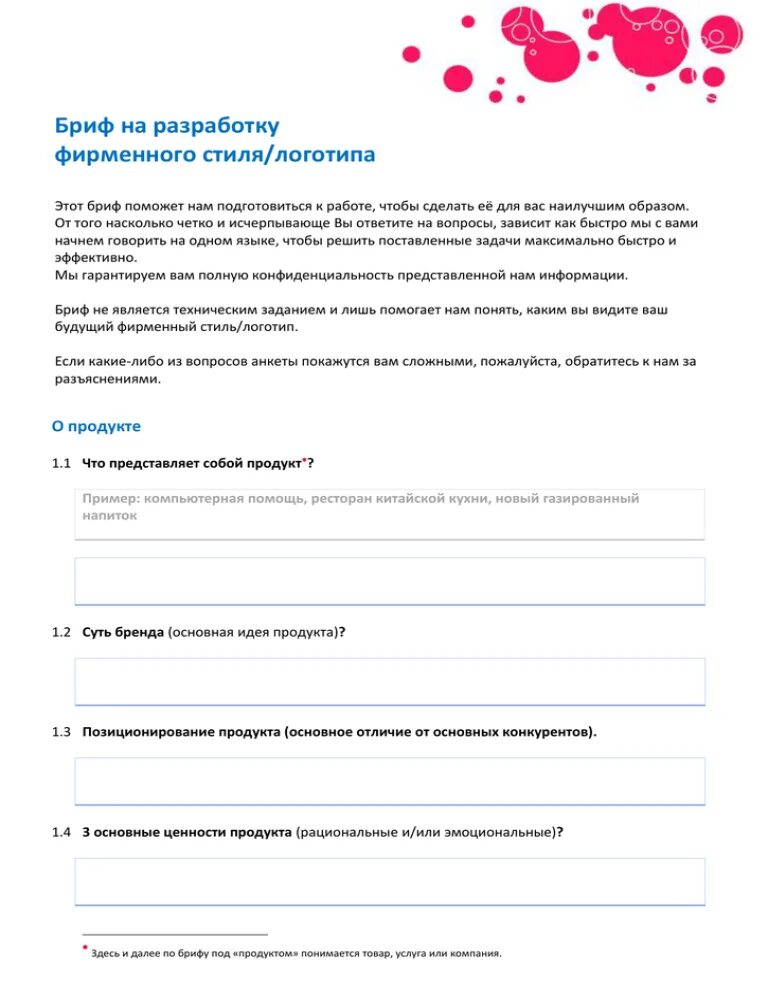 Бриф на разработку фирменного стиля/логотипа

Этот бриф поможет нам подготовиться к работе, чтобы сделать её для вас наилучшим образом. От того насколько четко и исчерпывающе Вы ответите на вопросы, зависит как быстро мы с вами начнем говорить на одном языке, чтобы решить поставленные задачи максимально быстро и эффективно.
Мы гарантируем вам полную конфиденциальность представленной нам информации.

Бриф не является техническим заданием и лишь помогает нам понять, каким вы видите ваш будущий фирменный стиль/логотип.

Если какие-либо из вопросов анкеты покажутся вам сложными, пожалуйста, обратитесь к нам за разъяснениями.

О продукте

1.1 Что представляет собой продукт*?

Пример: компьютерная помощь, ресторан китайской кухни, новый газированный напиток

1.2 Суть бренда (основная идея продукта)?

1.3 Позиционирование продукта (основное отличие от основных конкурентов).

1.4 3 основные ценности продукта (рациональные и/или эмоциональные)?

* Здесь и далее по брифу под «продуктом» понимается товар, услуга или компания.